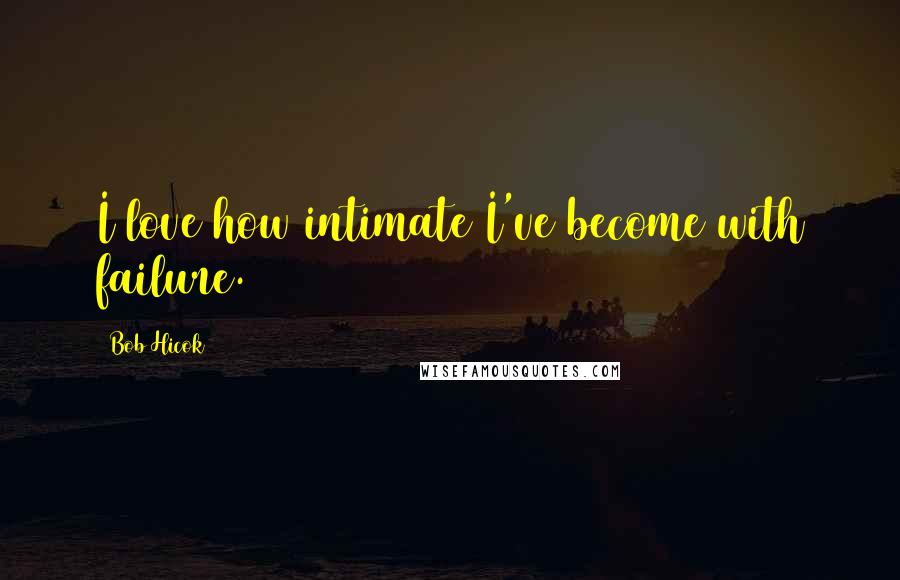 I love how intimate I've become with failure.

Bob Hicok

WISEFAMOUSQUOTES.COM